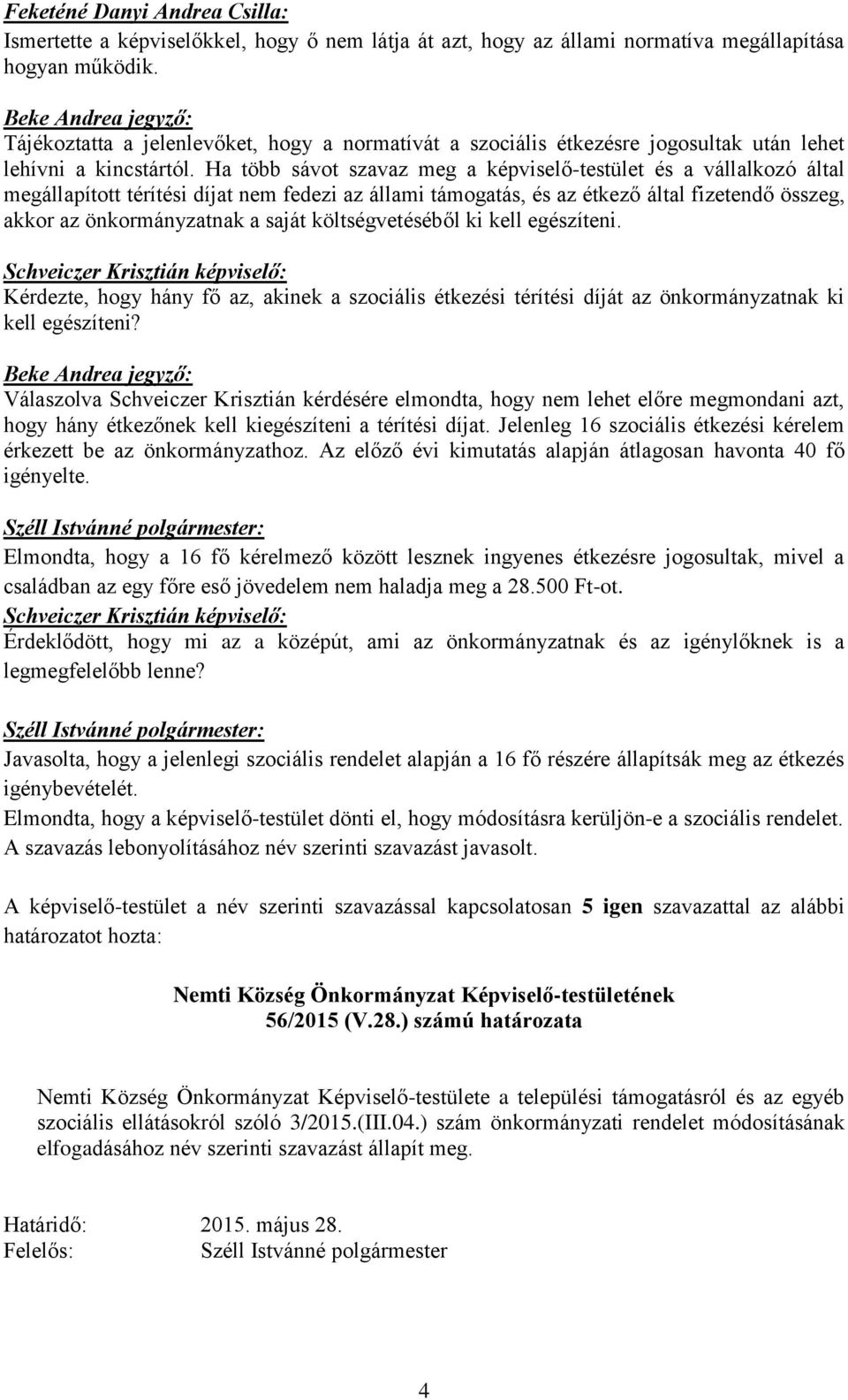 Feketéné Danyi Andrea Csilla:
Ismertette a képviselőkkel, hogy ő nem látja át azt, hogy az állami normatíva megállapítása hogyan működik.

Beke Andrea jegyző:
Tájékoztatta a jelenlevőket, hogy a normatívát a szociális étkezésre jogosultak után lehet lehívni a kincstártól. Ha több sávot szavaz meg a képviselő-testület és a vállalkozó által megállapított térítési díjat nem fedezi az állami támogatás, és az étkező által fizetendő összeg, akkor az önkormányzatnak a saját költségvetéséből ki kell egészíteni.

Schveiczer Krisztián képviselő:
Kérdezte, hogy hány fő az, akinek a szociális étkezési térítési díját az önkormányzatnak ki kell egészíteni?

Beke Andrea jegyző:
Válaszolva Schveiczer Krisztián kérdésére elmondta, hogy nem lehet előre megmondani azt, hogy hány étkezőnek kell kiegészíteni a térítési díjat. Jelenleg 16 szociális étkezési kérelem érkezett be az önkormányzathoz. Az előző évi kimutatás alapján átlagosan havonta 40 fő igényelte.

Széll Istvánné polgármester:
Elmondta, hogy a 16 fő kérelmező között lesznek ingyenes étkezésre jogosultak, mivel a családban az egy főre eső jövedelem nem haladja meg a 28.500 Ft-ot.
Schveiczer Krisztián képviselő:
Érdeklődött, hogy mi az a középút, ami az önkormányzatnak és az igénylőknek is a legmegfelelőbb lenne?

Széll Istvánné polgármester:
Javasolta, hogy a jelenlegi szociális rendelet alapján a 16 fő részére állapítsák meg az étkezés igénybevételét.
Elmondta, hogy a képviselő-testület dönti el, hogy módosításra kerüljön-e a szociális rendelet. A szavazás lebonyolításához név szerinti szavazást javasolt.

A képviselő-testület a név szerinti szavazással kapcsolatosan 5 igen szavazattal az alábbi határozatot hozta:

Nemti Község Önkormányzat Képviselő-testületének
56/2015 (V.28.) számú határozata

Nemti Község Önkormányzat Képviselő-testülete a települési támogatásról és az egyéb szociális ellátásokról szóló 3/2015.(III.04.) szám önkormányzati rendelet módosításának elfogadásához név szerinti szavazást állapít meg.

Határidő: 2015. május 28.
Felelős: Széll Istvánné polgármester

4